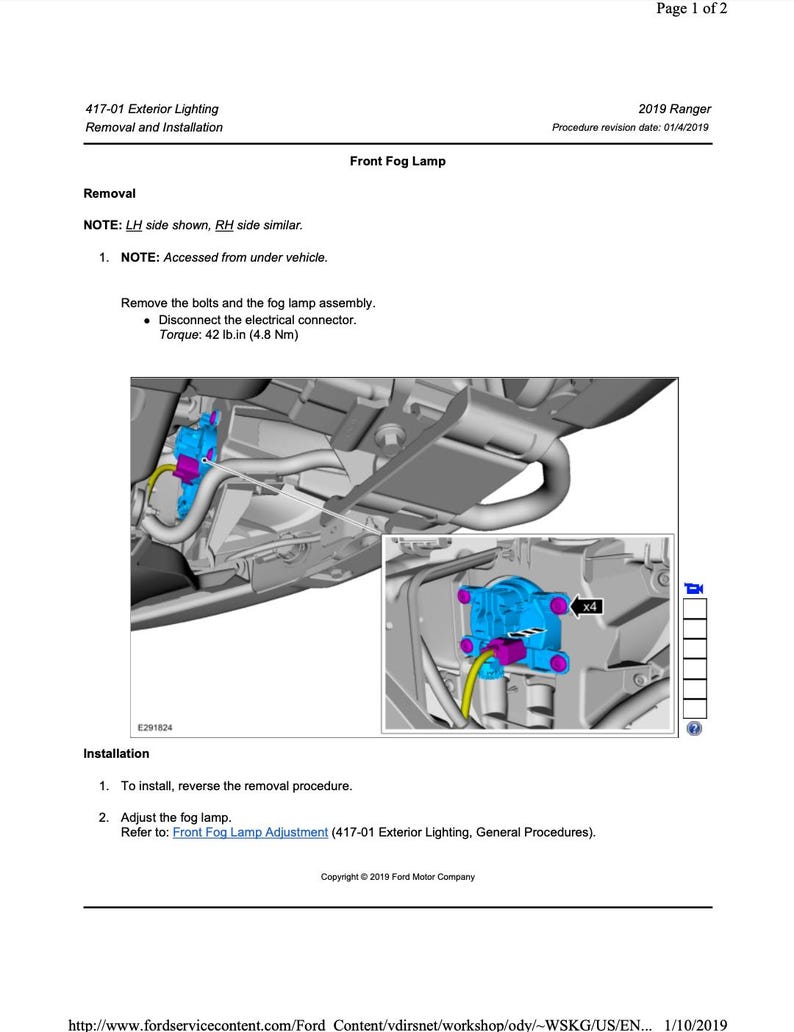 Page 1 of 2

417-01 Exterior Lighting
Removal and Installation

2019 Ranger
Procedure revision date: 01/4/2019

Front Fog Lamp

Removal

NOTE: LH side shown, RH side similar.

1. NOTE: Accessed from under vehicle.

Remove the bolts and the fog lamp assembly.
• Disconnect the electrical connector.
Torque: 42 lb.in (4.8 Nm)

x4

E291824

Installation

1. To install, reverse the removal procedure.

2. Adjust the fog lamp.
Refer to: Front Fog Lamp Adjustment (417-01 Exterior Lighting, General Procedures).

Copyright © 2019 Ford Motor Company

http://www.fordservicecontent.com/Ford_Content/vdirsnet/workshop/ody/~WSKG/US/EN... 1/10/2019